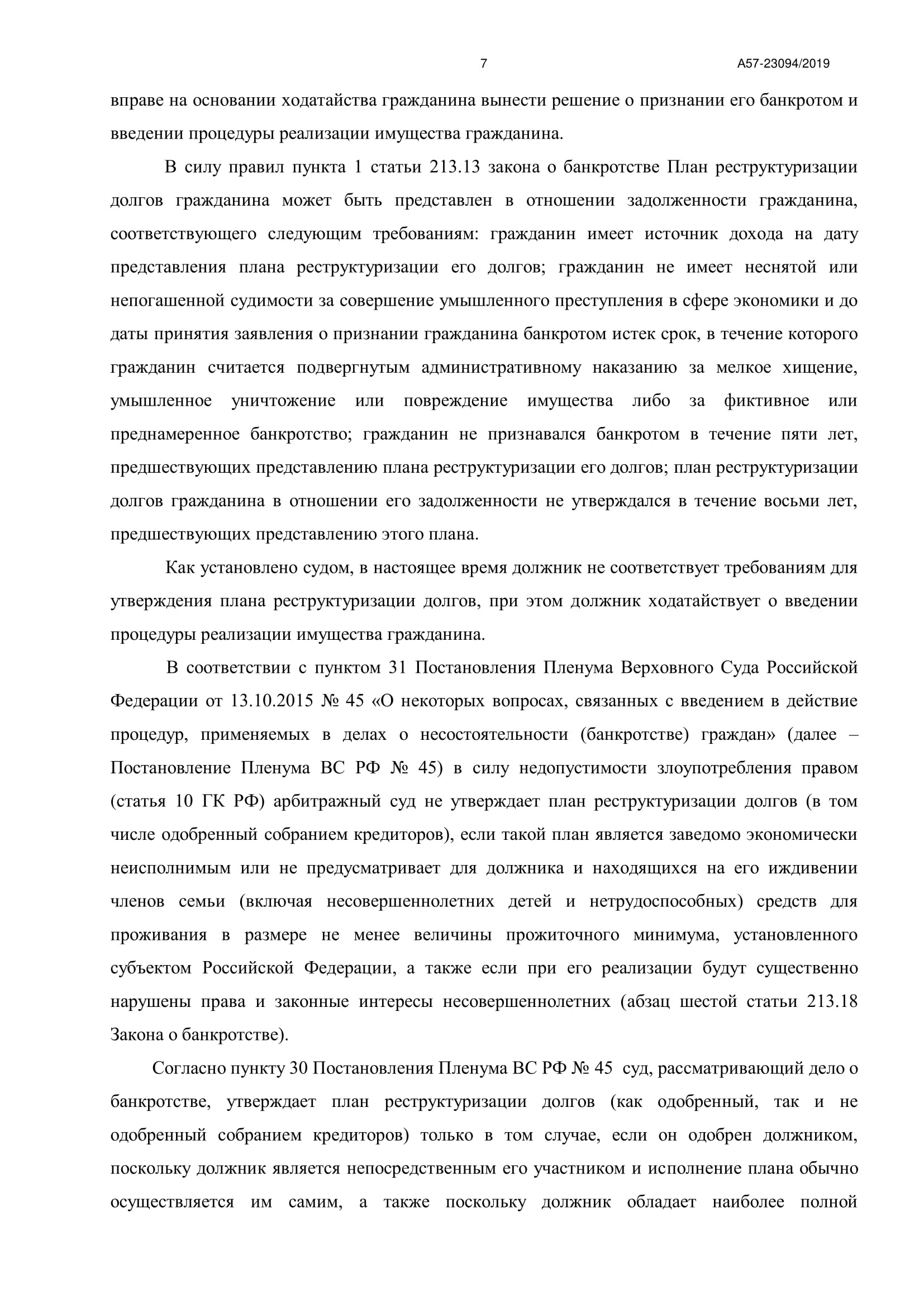 7 А57-23094/2019

вправе на основании ходатайства гражданина вынести решение о признании его банкротом и введении процедуры реализации имущества гражданина.

В силу правил пункта 1 статьи 213.13 закона о банкротстве План реструктуризации долгов гражданина может быть представлен в отношении задолженности гражданина, соответствующего следующим требованиям: гражданин имеет источник дохода на дату представления плана реструктуризации его долгов; гражданин не имеет неснятой или непогашенной судимости за совершение умышленного преступления в сфере экономики и до даты принятия заявления о признании гражданина банкротом истек срок, в течение которого гражданин считается подвергнутым административному наказанию за мелкое хищение, умышленное уничтожение или повреждение имущества либо за фиктивное или преднамеренное банкротство; гражданин не признавался банкротом в течение пяти лет, предшествующих представлению плана реструктуризации его долгов; план реструктуризации долгов гражданина в отношении его задолженности не утверждался в течение восьми лет, предшествующих представлению этого плана.

Как установлено судом, в настоящее время должник не соответствует требованиям для утверждения плана реструктуризации долгов, при этом должник ходатайствует о введении процедуры реализации имущества гражданина.

В соответствии с пунктом 31 Постановления Пленума Верховного Суда Российской Федерации от 13.10.2015 № 45 «О некоторых вопросах, связанных с введением в действие процедур, применяемых в делах о несостоятельности (банкротстве) граждан» (далее – Постановление Пленума ВС РФ № 45) в силу недопустимости злоупотребления правом (статья 10 ГК РФ) арбитражный суд не утверждает план реструктуризации долгов (в том числе одобренный собранием кредиторов), если такой план является заведомо экономически неисполнимым или не предусматривает для должника и находящихся на его иждивении членов семьи (включая несовершеннолетних детей и нетрудоспособных) средств для проживания в размере не менее величины прожиточного минимума, установленного субъектом Российской Федерации, а также если при его реализации будут существенно нарушены права и законные интересы несовершеннолетних (абзац шестой статьи 213.18 Закона о банкротстве).

Согласно пункту 30 Постановления Пленума ВС РФ № 45 суд, рассматривающий дело о банкротстве, утверждает план реструктуризации долгов (как одобренный, так и не одобренный собранием кредиторов) только в том случае, если он одобрен должником, поскольку должник является непосредственным его участником и исполнение плана обычно осуществляется им самим, а также поскольку должник обладает наиболее полной